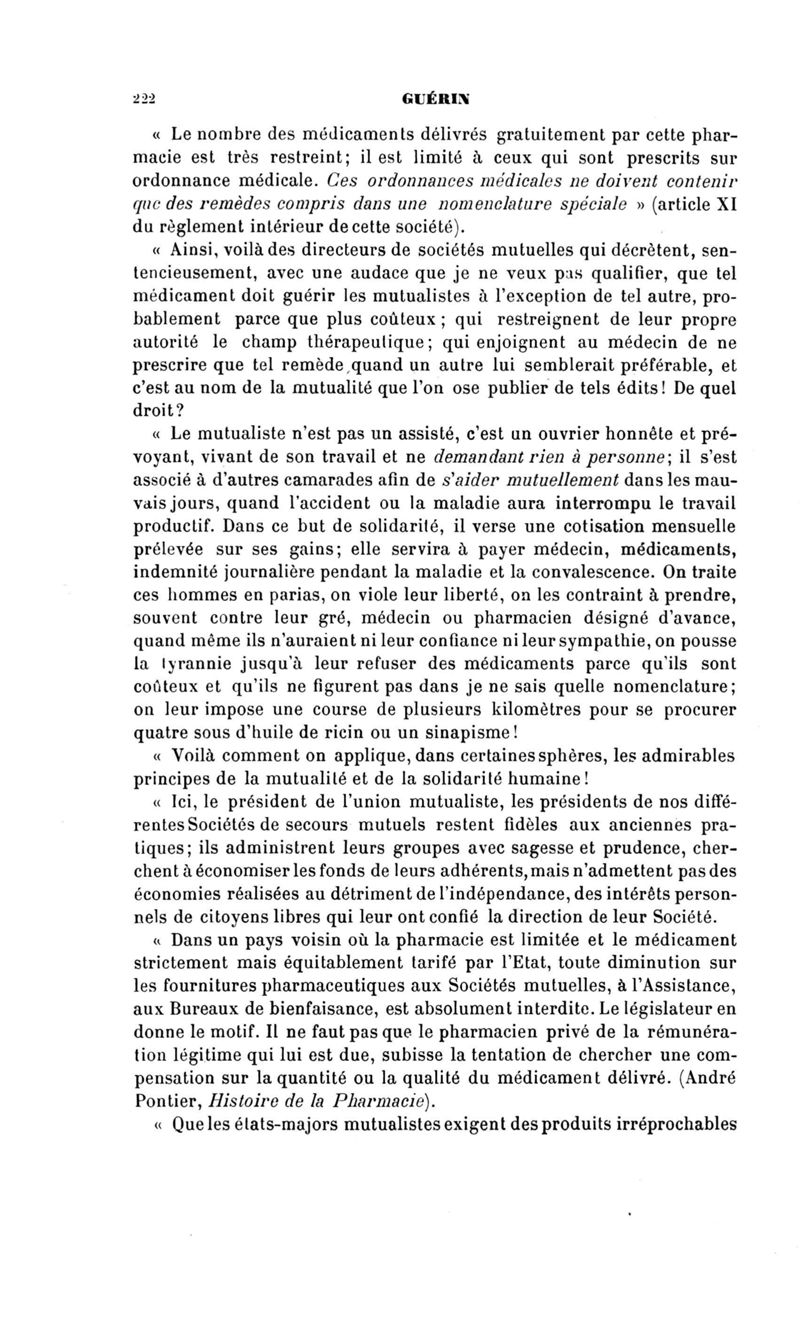 222 GUÉRIN

« Le nombre des médicaments délivrés gratuitement par cette pharmacie est très restreint; il est limité à ceux qui sont prescrits sur ordonnance médicale. Ces ordonnances médicales ne doivent contenir que des remèdes compris dans une nomenclature spéciale » (article XI du règlement intérieur de cette société).

« Ainsi, voilà des directeurs de sociétés mutuelles qui décrètent, sentencieusement, avec une audace que je ne veux pas qualifier, que tel médicament doit guérir les mutualistes à l'exception de tel autre, probablement parce que plus coûteux ; qui restreignent de leur propre autorité le champ thérapeutique; qui enjoignent au médecin de ne prescrire que tel remède quand un autre lui semblerait préférable, et c'est au nom de la mutualité que l'on ose publier de tels édits! De quel droit?

« Le mutualiste n'est pas un assisté, c'est un ouvrier honnête et prévoyant, vivant de son travail et ne demandant rien à personne; il s'est associé à d'autres camarades afin de s'aider mutuellement dans les mauvais jours, quand l'accident ou la maladie aura interrompu le travail productif. Dans ce but de solidarité, il verse une cotisation mensuelle prélevée sur ses gains; elle servira à payer médecin, médicaments, indemnité journalière pendant la maladie et la convalescence. On traite ces hommes en parias, on viole leur liberté, on les contraint à prendre, souvent contre leur gré, médecin ou pharmacien désigné d'avance, quand même ils n'auraient ni leur confiance ni leur sympathie, on pousse la tyrannie jusqu'à leur refuser des médicaments parce qu'ils sont coûteux et qu'ils ne figurent pas dans je ne sais quelle nomenclature; on leur impose une course de plusieurs kilomètres pour se procurer quatre sous d'huile de ricin ou un sinapisme!

« Voilà comment on applique, dans certaines sphères, les admirables principes de la mutualité et de la solidarité humaine!

« Ici, le président de l'union mutualiste, les présidents de nos différentes Sociétés de secours mutuels restent fidèles aux anciennes pratiques; ils administrent leurs groupes avec sagesse et prudence, cherchent à économiser les fonds de leurs adhérents, mais n'admettent pas des économies réalisées au détriment de l'indépendance, des intérêts personnels de citoyens libres qui leur ont confié la direction de leur Société.

« Dans un pays voisin où la pharmacie est limitée et le médicament strictement mais équitablement tarifé par l'Etat, toute diminution sur les fournitures pharmaceutiques aux Sociétés mutuelles, à l'Assistance, aux Bureaux de bienfaisance, est absolument interdite. Le législateur en donne le motif. Il ne faut pas que le pharmacien privé de la rémunération légitime qui lui est due, subisse la tentation de chercher une compensation sur la quantité ou la qualité du médicament délivré. (André Pontier, Histoire de la Pharmacie).

« Que les états-majors mutualistes exigent des produits irréprochables